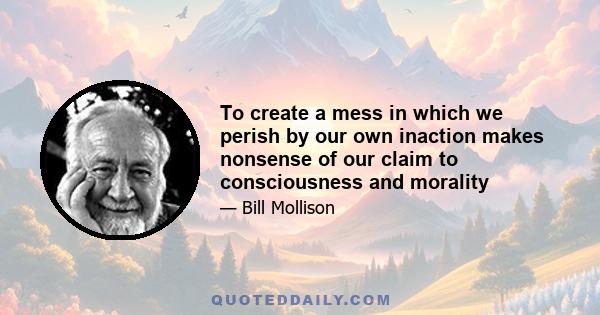 To create a mess in which we perish by our own inaction makes nonsense of our claim to consciousness and morality

— Bill Mollison

QUOTEDDAILY.COM